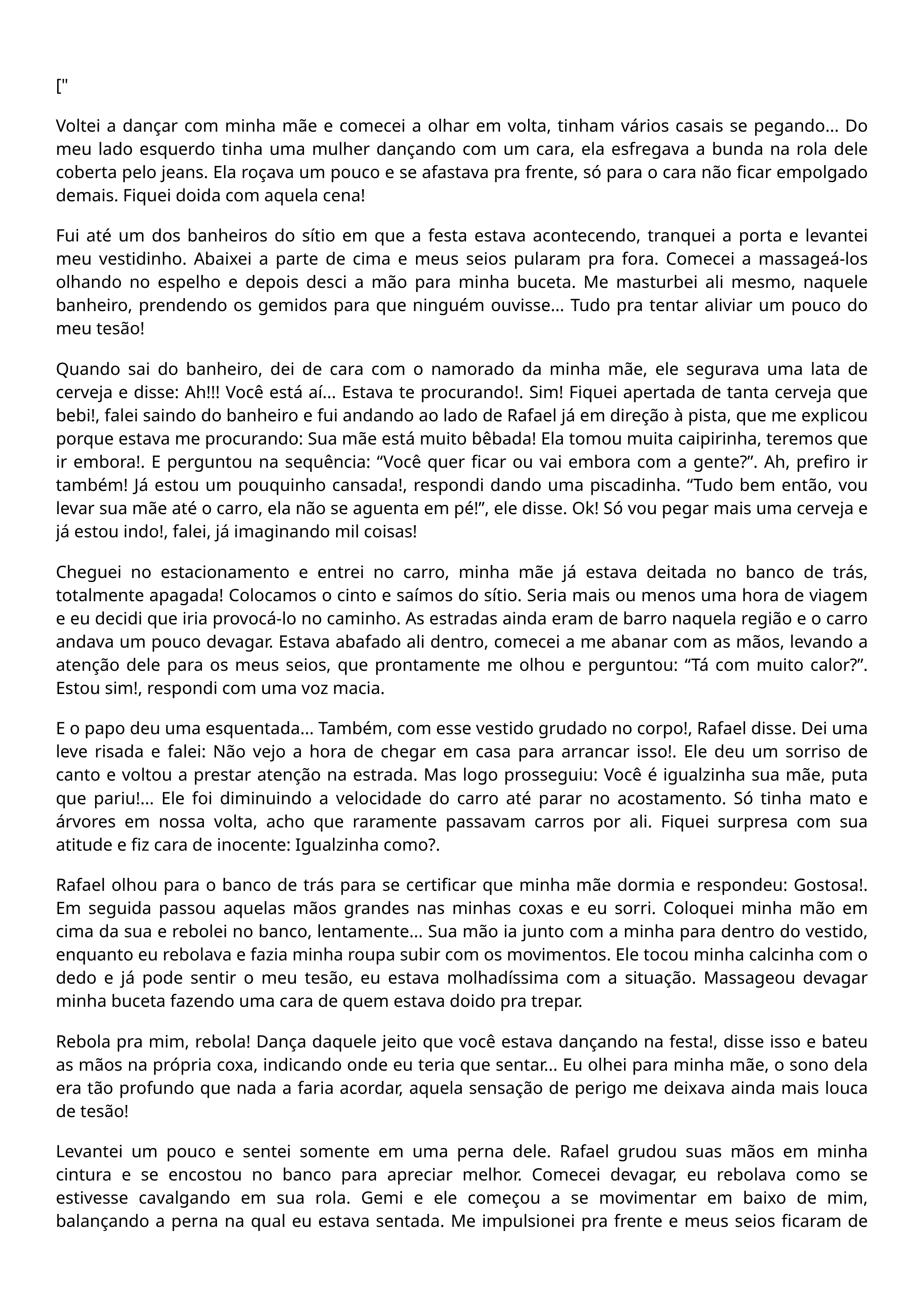 ["

Voltei a dançar com minha mãe e comecei a olhar em volta, tinham vários casais se pegando... Do meu lado esquerdo tinha uma mulher dançando com um cara, ela esfregava a bunda na rola dele coberta pelo jeans. Ela roçava um pouco e se afastava pra frente, só para o cara não ficar empolgado demais. Fiquei doida com aquela cena!

Fui até um dos banheiros do sítio em que a festa estava acontecendo, tranquei a porta e levantei meu vestidinho. Abaixei a parte de cima e meus seios pularam pra fora. Comecei a massageá-los olhando no espelho e depois desci a mão para minha buceta. Me masturbei ali mesmo, naquele banheiro, prendendo os gemidos para que ninguém ouvisse... Tudo pra tentar aliviar um pouco do meu tesão!

Quando sai do banheiro, dei de cara com o namorado da minha mãe, ele segurava uma lata de cerveja e disse: Ah!!! Você está aí... Estava te procurando!. Sim! Fiquei apertada de tanta cerveja que bebi!, falei saindo do banheiro e fui andando ao lado de Rafael já em direção à pista, que me explicou porque estava me procurando: Sua mãe está muito bêbada! Ela tomou muita caipirinha, teremos que ir embora!. E perguntou na sequência: “Você quer ficar ou vai embora com a gente?”. Ah, prefiro ir também! Já estou um pouquinho cansada!, respondi dando uma piscadinha. “Tudo bem então, vou levar sua mãe até o carro, ela não se aguenta em pé!”, ele disse. Ok! Só vou pegar mais uma cerveja e já estou indo!, falei, já imaginando mil coisas!

Cheguei no estacionamento e entrei no carro, minha mãe já estava deitada no banco de trás, totalmente apagada! Colocamos o cinto e saímos do sítio. Seria mais ou menos uma hora de viagem e eu decidi que iria provocá-lo no caminho. As estradas ainda eram de barro naquela região e o carro andava um pouco devagar. Estava abafado ali dentro, comecei a me abanar com as mãos, levando a atenção dele para os meus seios, que prontamente me olhou e perguntou: “Tá com muito calor?”. Estou sim!, respondi com uma voz macia.

E o papo deu uma esquentada... Também, com esse vestido grudado no corpo!, Rafael disse. Dei uma leve risada e falei: Não vejo a hora de chegar em casa para arrancar isso!. Ele deu um sorriso de canto e voltou a prestar atenção na estrada. Mas logo prosseguiu: Você é igualzinha sua mãe, puta que pariu!... Ele foi diminuindo a velocidade do carro até parar no acostamento. Só tinha mato e árvores em nossa volta, acho que raramente passavam carros por ali. Fiquei surpresa com sua atitude e fiz cara de inocente: Igualzinha como?.

Rafael olhou para o banco de trás para se certificar que minha mãe dormia e respondeu: Gostosa!. Em seguida passou aquelas mãos grandes nas minhas coxas e eu sorri. Coloquei minha mão em cima da sua e rebolei no banco, lentamente... Sua mão ia junto com a minha para dentro do vestido, enquanto eu rebolava e fazia minha roupa subir com os movimentos. Ele tocou minha calcinha com o dedo e já pode sentir o meu tesão, eu estava molhadíssima com a situação. Massageou devagar minha buceta fazendo uma cara de quem estava doido pra trepar.

Rebola pra mim, rebola! Dança daquele jeito que você estava dançando na festa!, disse isso e bateu as mãos na própria coxa, indicando onde eu teria que sentar... Eu olhei para minha mãe, o sono dela era tão profundo que nada a faria acordar, aquela sensação de perigo me deixava ainda mais louca de tesão!

Levantei um pouco e sentei somente em uma perna dele. Rafael grudou suas mãos em minha cintura e se encostou no banco para apreciar melhor. Comecei devagar, eu rebolava como se estivesse cavalgando em sua rola. Gemi e ele começou a se movimentar em baixo de mim, balançando a perna na qual eu estava sentada. Me impulsionei pra frente e meus seios ficaram de